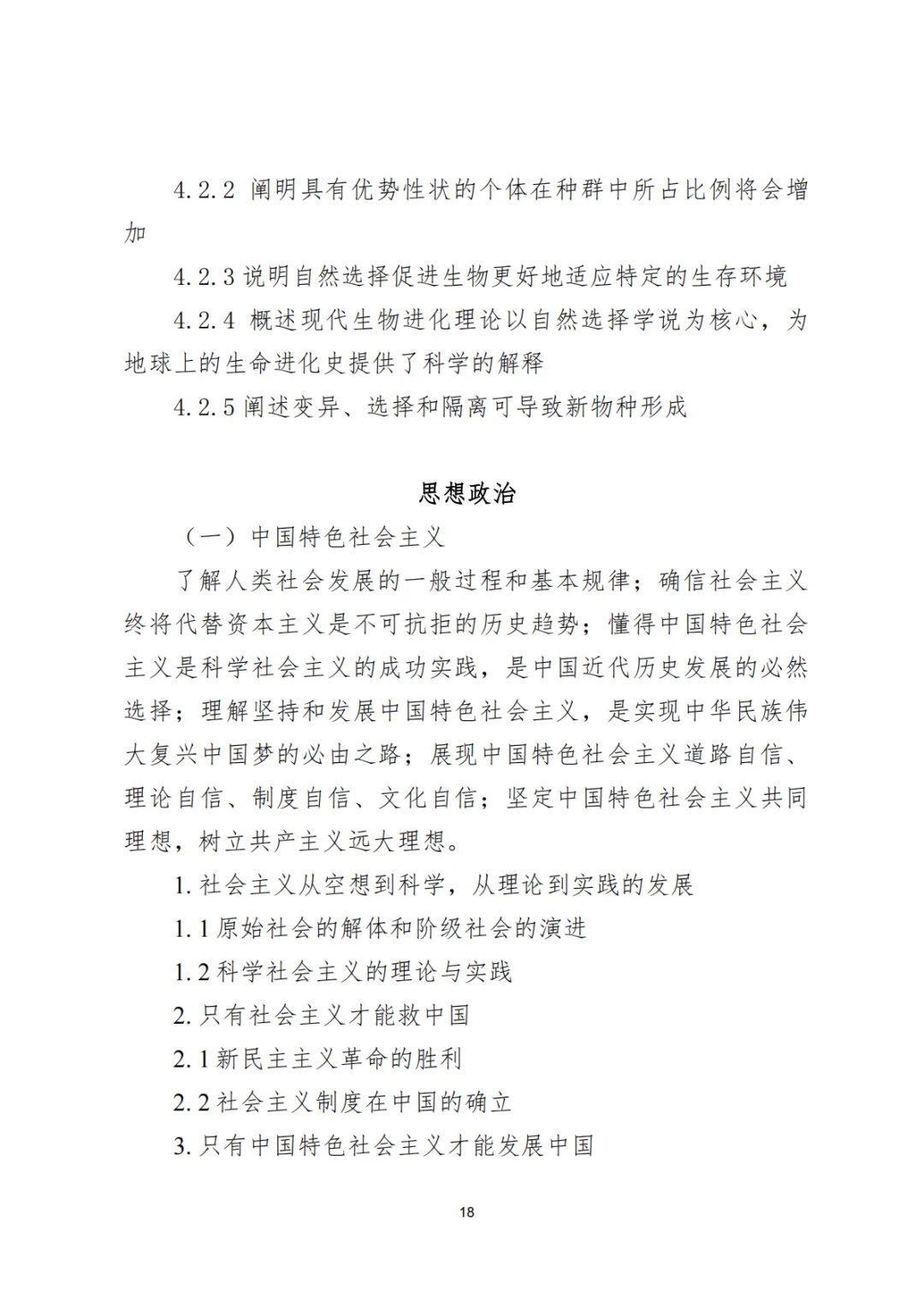 4.2.2 阐明具有优势性状的个体在种群中所占比例将会增加

4.2.3 说明自然选择促进生物更好地适应特定的生存环境

4.2.4 概述现代生物进化理论以自然选择学说为核心，为地球上的生命进化史提供了科学的解释

4.2.5 阐述变异、选择和隔离可导致新物种形成

思想政治

（一）中国特色社会主义

了解人类社会发展的一般过程和基本规律；确信社会主义终将代替资本主义是不可抗拒的历史趋势；懂得中国特色社会主义是科学社会主义的成功实践，是中国近代历史发展的必然选择；理解坚持和发展中国特色社会主义，是实现中华民族伟大复兴中国梦的必由之路；展现中国特色社会主义道路自信、理论自信、制度自信、文化自信；坚定中国特色社会主义共同理想，树立共产主义远大理想。

1. 社会主义从空想到科学，从理论到实践的发展

1.1 原始社会的解体和阶级社会的演进

1.2 科学社会主义的理论与实践

2. 只有社会主义才能救中国

2.1 新民主主义革命的胜利

2.2 社会主义制度在中国的确立

3. 只有中国特色社会主义才能发展中国

18